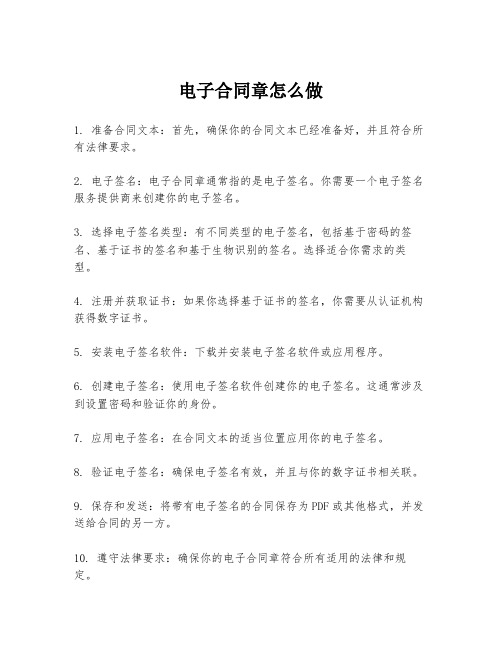 电子合同章怎么做

1. 准备合同文本：首先，确保你的合同文本已经准备好，并且符合所有法律要求。

2. 电子签名：电子合同章通常指的是电子签名。你需要一个电子签名服务提供商来创建你的电子签名。

3. 选择电子签名类型：有不同类型的电子签名，包括基于密码的签名、基于证书的签名和基于生物识别的签名。选择适合你需求的类型。

4. 注册并获取证书：如果你选择基于证书的签名，你需要从认证机构获得数字证书。

5. 安装电子签名软件：下载并安装电子签名软件或应用程序。

6. 创建电子签名：使用电子签名软件创建你的电子签名。这通常涉及到设置密码和验证你的身份。

7. 应用电子签名：在合同文本的适当位置应用你的电子签名。

8. 验证电子签名：确保电子签名有效，并且与你的数字证书相关联。

9. 保存和发送：将带有电子签名的合同保存为PDF或其他格式，并发送给合同的另一方。

10. 遵守法律要求：确保你的电子合同章符合所有适用的法律和规定。